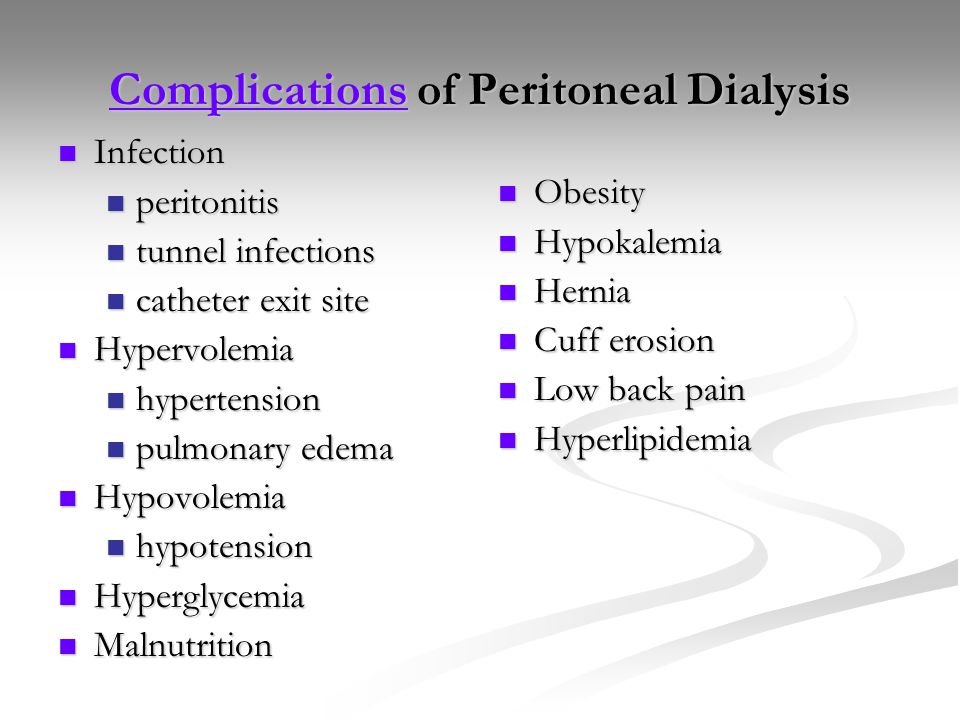 Complications of Peritoneal Dialysis

- Infection
  - peritonitis
  - tunnel infections
  - catheter exit site
- Hypervolemia
  - hypertension
  - pulmonary edema
- Hypovolemia
  - hypotension
- Hyperglycemia
- Malnutrition

- Obesity
- Hypokalemia
- Hernia
- Cuff erosion
- Low back pain
- Hyperlipidemia